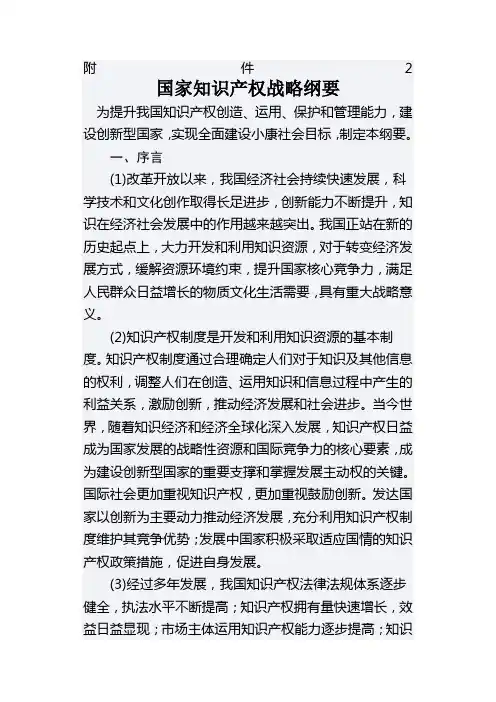 附　　　　　　件　　　　　　2

国家知识产权战略纲要

为提升我国知识产权创造、运用、保护和管理能力，建设创新型国家，实现全面建设小康社会目标，制定本纲要。

一、序言

(1)改革开放以来，我国经济社会持续快速发展，科学技术和文化创作取得长足进步，创新能力不断提升，知识在经济社会发展中的作用越来越突出。我国正站在新的历史起点上，大力开发和利用知识资源，对于转变经济发展方式，缓解资源环境约束，提升国家核心竞争力，满足人民群众日益增长的物质文化生活需要，具有重大战略意义。

(2)知识产权制度是开发和利用知识资源的基本制度。知识产权制度通过合理确定人们对于知识及其他信息的权利，调整人们在创造、运用知识和信息过程中产生的利益关系，激励创新，推动经济发展和社会进步。当今世界，随着知识经济和经济全球化深入发展，知识产权日益成为国家发展的战略性资源和国际竞争力的核心要素，成为建设创新型国家的重要支撑和掌握发展主动权的关键。国际社会更加重视知识产权，更加重视鼓励创新。发达国家以创新为主要动力推动经济发展，充分利用知识产权制度维护其竞争优势；发展中国家积极采取适应国情的知识产权政策措施，促进自身发展。

(3)经过多年发展，我国知识产权法律法规体系逐步健全，执法水平不断提高；知识产权拥有量快速增长，效益日益显现；市场主体运用知识产权能力逐步提高；知识